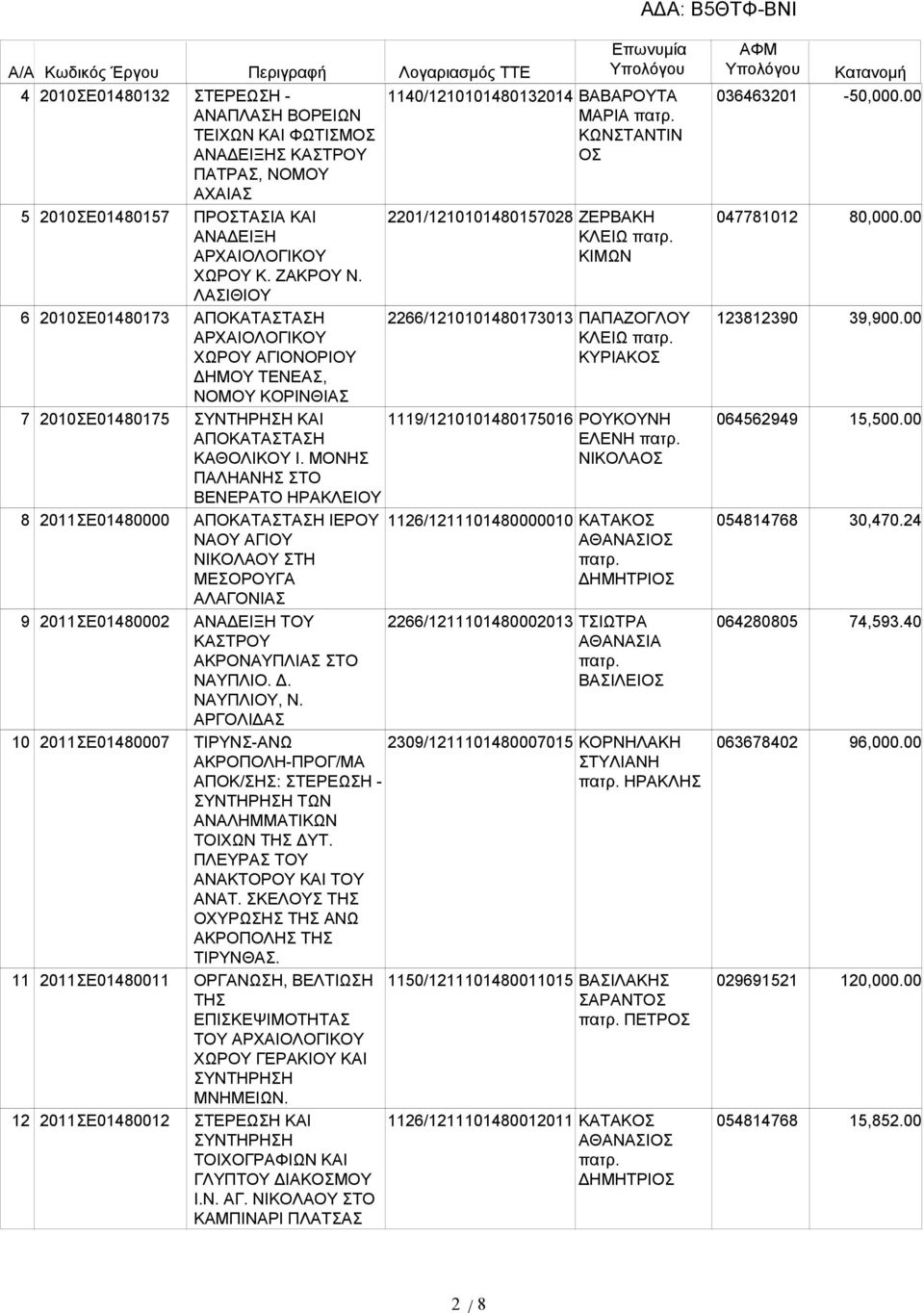 ΑΔΑ: Β5ΘΤΦ-ΒΝΙ

| Α/Α | Κωδικός Έργου | Περιγραφή | Λογαριασμός ΤΤΕ | Επωνυμία Υπολόγου | ΑΦΜ Υπολόγου | Κατανομή |
|---|---|---|---|---|---|---|
| 4 | 2010ΣΕ01480132 | ΣΤΕΡΕΩΣΗ - ΑΝΑΠΛΑΣΗ ΒΟΡΕΙΩΝ ΤΕΙΧΩΝ ΚΑΙ ΦΩΤΙΣΜΟΣ ΑΝΑΔΕΙΞΗΣ ΚΑΣΤΡΟΥ ΠΑΤΡΑΣ, ΝΟΜΟΥ ΑΧΑΙΑΣ | 1140/1210101480132014 | ΒΑΒΑΡΟΥΤΑ ΜΑΡΙΑ πατρ. ΚΩΝΣΤΑΝΤΙΝΟΣ | 036463201 | -50,000.00 |
| 5 | 2010ΣΕ01480157 | ΠΡΟΣΤΑΣΙΑ ΚΑΙ ΑΝΑΔΕΙΞΗ ΑΡΧΑΙΟΛΟΓΙΚΟΥ ΧΩΡΟΥ Κ. ΖΑΚΡΟΥ Ν. ΛΑΣΙΘΙΟΥ | 2201/1210101480157028 | ΖΕΡΒΑΚΗ ΚΛΕΙΩ πατρ. ΚΙΜΩΝ | 047781012 | 80,000.00 |
| 6 | 2010ΣΕ01480173 | ΑΠΟΚΑΤΑΣΤΑΣΗ ΑΡΧΑΙΟΛΟΓΙΚΟΥ ΧΩΡΟΥ ΑΓΙΟΝΟΡΙΟΥ ΔΗΜΟΥ ΤΕΝΕΑΣ, ΝΟΜΟΥ ΚΟΡΙΝΘΙΑΣ | 2266/1210101480173013 | ΠΑΠΑΖΟΓΛΟΥ ΚΛΕΙΩ πατρ. ΚΥΡΙΑΚΟΣ | 123812390 | 39,900.00 |
| 7 | 2010ΣΕ01480175 | ΣΥΝΤΗΡΗΣΗ ΚΑΙ ΑΠΟΚΑΤΑΣΤΑΣΗ ΚΑΘΟΛΙΚΟΥ Ι. ΜΟΝΗΣ ΠΑΛΗΑΝΗΣ ΣΤΟ ΒΕΝΕΡΑΤΟ ΗΡΑΚΛΕΙΟΥ | 1119/1210101480175016 | ΡΟΥΚΟΥΝΗ ΕΛΕΝΗ πατρ. ΝΙΚΟΛΑΟΣ | 064562949 | 15,500.00 |
| 8 | 2011ΣΕ01480000 | ΑΠΟΚΑΤΑΣΤΑΣΗ ΙΕΡΟΥ ΝΑΟΥ ΑΓΙΟΥ ΝΙΚΟΛΑΟΥ ΣΤΗ ΜΕΣΟΡΟΥΓΑ ΑΛΑΓΟΝΙΑΣ | 1126/1211101480000010 | ΚΑΤΑΚΟΣ ΑΘΑΝΑΣΙΟΣ πατρ. ΔΗΜΗΤΡΙΟΣ | 054814768 | 30,470.24 |
| 9 | 2011ΣΕ01480002 | ΑΝΑΔΕΙΞΗ ΤΟΥ ΚΑΣΤΡΟΥ ΑΚΡΟΝΑΥΠΛΙΑΣ ΣΤΟ ΝΑΥΠΛΙΟ. Δ. ΝΑΥΠΛΙΟΥ, Ν. ΑΡΓΟΛΙΔΑΣ | 2266/1211101480002013 | ΤΣΙΩΤΡΑ ΑΘΑΝΑΣΙΑ πατρ. ΒΑΣΙΛΕΙΟΣ | 064280805 | 74,593.40 |
| 10 | 2011ΣΕ01480007 | ΤΙΡΥΝΣ-ΑΝΩ ΑΚΡΟΠΟΛΗ-ΠΡΟΓ/ΜΑ ΑΠΟΚ/ΣΗΣ: ΣΤΕΡΕΩΣΗ - ΣΥΝΤΗΡΗΣΗ ΤΩΝ ΑΝΑΛΗΜΜΑΤΙΚΩΝ ΤΟΙΧΩΝ ΤΗΣ ΔΥΤ. ΠΛΕΥΡΑΣ ΤΟΥ ΑΝΑΚΤΟΡΟΥ ΚΑΙ ΤΟΥ ΑΝΑΤ. ΣΚΕΛΟΥΣ ΤΗΣ ΟΧΥΡΩΣΗΣ ΤΗΣ ΑΝΩ ΑΚΡΟΠΟΛΗΣ ΤΗΣ ΤΙΡΥΝΘΑΣ. | 2309/1211101480007015 | ΚΟΡΝΗΛΑΚΗ ΣΤΥΛΙΑΝΗ πατρ. ΗΡΑΚΛΗΣ | 063678402 | 96,000.00 |
| 11 | 2011ΣΕ01480011 | ΟΡΓΑΝΩΣΗ, ΒΕΛΤΙΩΣΗ ΤΗΣ ΕΠΙΣΚΕΨΙΜΟΤΗΤΑΣ ΤΟΥ ΑΡΧΑΙΟΛΟΓΙΚΟΥ ΧΩΡΟΥ ΓΕΡΑΚΙΟΥ ΚΑΙ ΣΥΝΤΗΡΗΣΗ ΜΝΗΜΕΙΩΝ. | 1150/1211101480011015 | ΒΑΣΙΛΑΚΗΣ ΣΑΡΑΝΤΟΣ πατρ. ΠΕΤΡΟΣ | 029691521 | 120,000.00 |
| 12 | 2011ΣΕ01480012 | ΣΤΕΡΕΩΣΗ ΚΑΙ ΣΥΝΤΗΡΗΣΗ ΤΟΙΧΟΓΡΑΦΙΩΝ ΚΑΙ ΓΛΥΠΤΟΥ ΔΙΑΚΟΣΜΟΥ Ι.Ν. ΑΓ. ΝΙΚΟΛΑΟΥ ΣΤΟ ΚΑΜΠΙΝΑΡΙ ΠΛΑΤΣΑΣ | 1126/1211101480012011 | ΚΑΤΑΚΟΣ ΑΘΑΝΑΣΙΟΣ πατρ. ΔΗΜΗΤΡΙΟΣ | 054814768 | 15,852.00 |

2 / 8